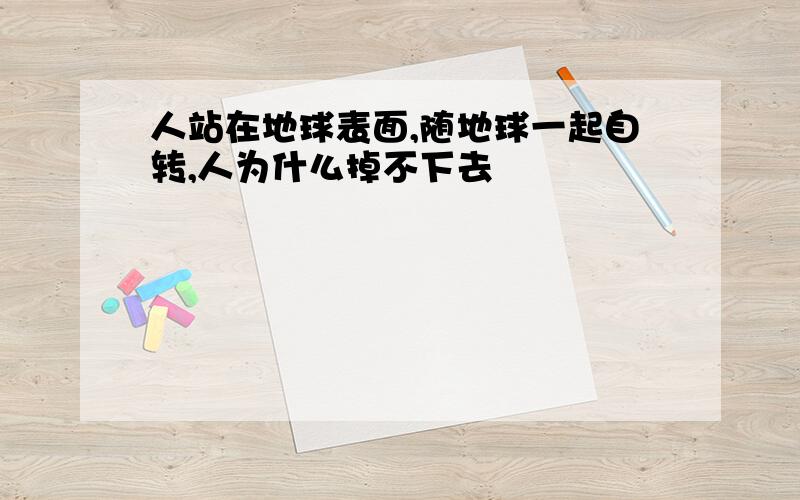 人站在地球表面,随地球一起自转,人为什么掉不下去